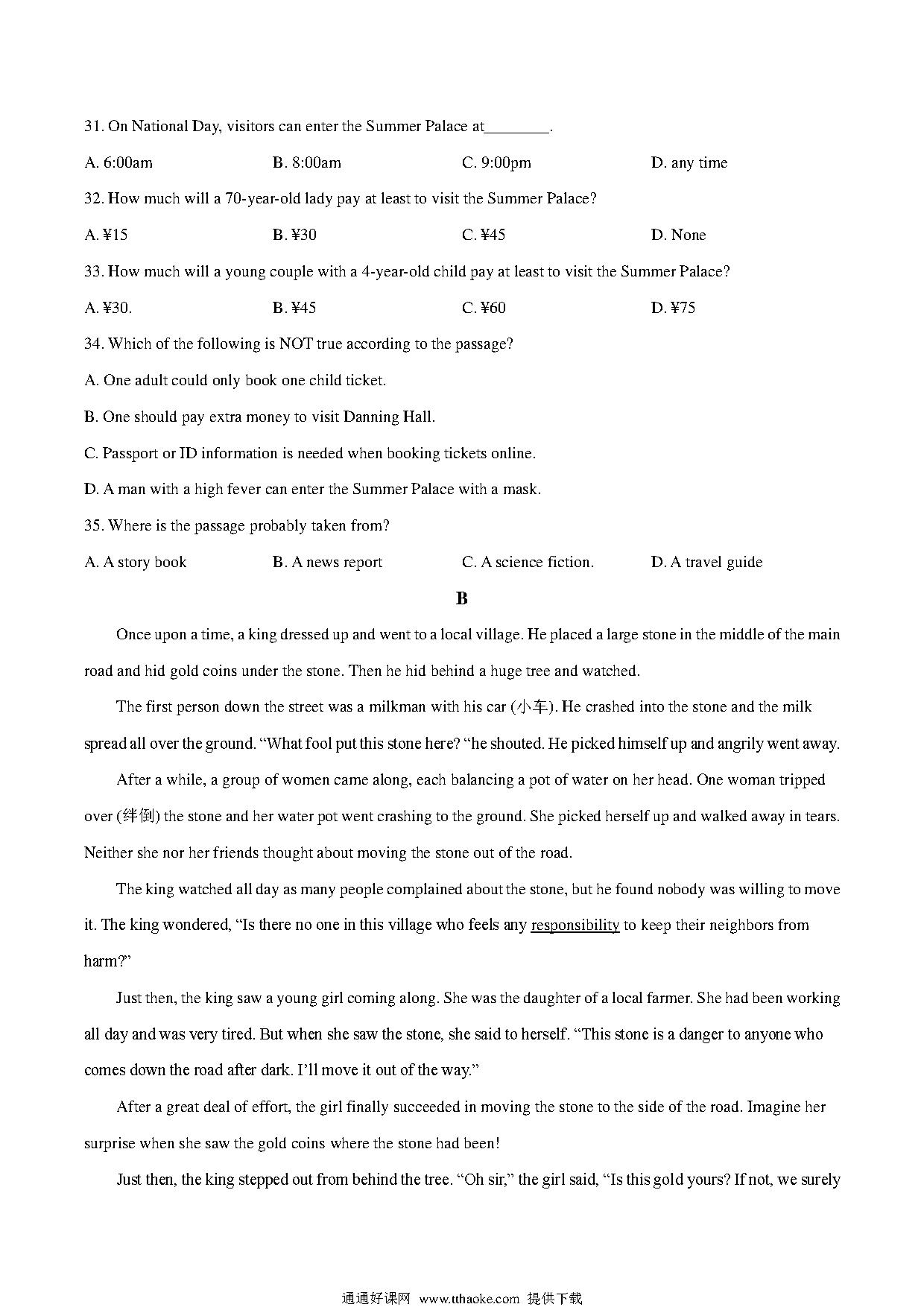 31. On National Day, visitors can enter the Summer Palace at________.

A. 6:00am B. 8:00am C. 9:00pm D. any time

32. How much will a 70-year-old lady pay at least to visit the Summer Palace?

A. ¥15 B. ¥30 C. ¥45 D. None

33. How much will a young couple with a 4-year-old child pay at least to visit the Summer Palace?

A. ¥30. B. ¥45 C. ¥60 D. ¥75

34. Which of the following is NOT true according to the passage?

A. One adult could only book one child ticket.

B. One should pay extra money to visit Danning Hall.

C. Passport or ID information is needed when booking tickets online.

D. A man with a high fever can enter the Summer Palace with a mask.

35. Where is the passage probably taken from?

A. A story book B. A news report C. A science fiction. D. A travel guide

B

Once upon a time, a king dressed up and went to a local village. He placed a large stone in the middle of the main road and hid gold coins under the stone. Then he hid behind a huge tree and watched.

The first person down the street was a milkman with his car (小车). He crashed into the stone and the milk spread all over the ground. “What fool put this stone here? “he shouted. He picked himself up and angrily went away.

After a while, a group of women came along, each balancing a pot of water on her head. One woman tripped over (绊倒) the stone and her water pot went crashing to the ground. She picked herself up and walked away in tears. Neither she nor her friends thought about moving the stone out of the road.

The king watched all day as many people complained about the stone, but he found nobody was willing to move it. The king wondered, “Is there no one in this village who feels any responsibility to keep their neighbors from harm?”

Just then, the king saw a young girl coming along. She was the daughter of a local farmer. She had been working all day and was very tired. But when she saw the stone, she said to herself. “This stone is a danger to anyone who comes down the road after dark. I’ll move it out of the way.”

After a great deal of effort, the girl finally succeeded in moving the stone to the side of the road. Imagine her surprise when she saw the gold coins where the stone had been!

Just then, the king stepped out from behind the tree. “Oh sir,” the girl said, “Is this gold yours? If not, we surely

通通好课网 www.tthaoke.com 提供下载